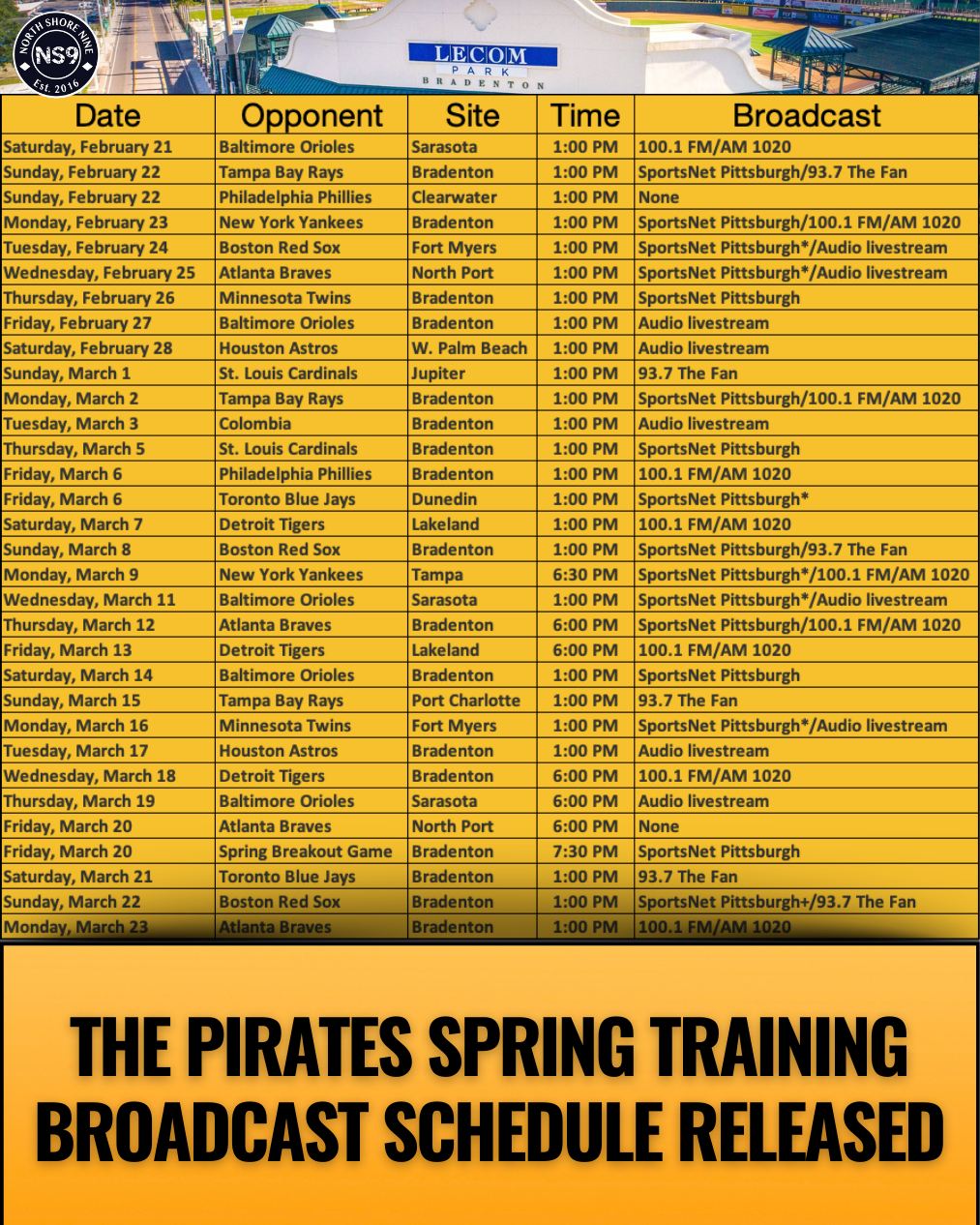 NORTH SHORE NINE
NS9
Est. 2016

LECOM
PARK
BRADENTON

| Date | Opponent | Site | Time | Broadcast |
|---|---|---|---|---|
| Saturday, February 21 | Baltimore Orioles | Sarasota | 1:00 PM | 100.1 FM/AM 1020 |
| Sunday, February 22 | Tampa Bay Rays | Bradenton | 1:00 PM | SportsNet Pittsburgh/93.7 The Fan |
| Sunday, February 22 | Philadelphia Phillies | Clearwater | 1:00 PM | None |
| Monday, February 23 | New York Yankees | Bradenton | 1:00 PM | SportsNet Pittsburgh/100.1 FM/AM 1020 |
| Tuesday, February 24 | Boston Red Sox | Fort Myers | 1:00 PM | SportsNet Pittsburgh*/Audio livestream |
| Wednesday, February 25 | Atlanta Braves | North Port | 1:00 PM | SportsNet Pittsburgh*/Audio livestream |
| Thursday, February 26 | Minnesota Twins | Bradenton | 1:00 PM | SportsNet Pittsburgh |
| Friday, February 27 | Baltimore Orioles | Bradenton | 1:00 PM | Audio livestream |
| Saturday, February 28 | Houston Astros | W. Palm Beach | 1:00 PM | Audio livestream |
| Sunday, March 1 | St. Louis Cardinals | Jupiter | 1:00 PM | 93.7 The Fan |
| Monday, March 2 | Tampa Bay Rays | Bradenton | 1:00 PM | SportsNet Pittsburgh/100.1 FM/AM 1020 |
| Tuesday, March 3 | Colombia | Bradenton | 1:00 PM | Audio livestream |
| Thursday, March 5 | St. Louis Cardinals | Bradenton | 1:00 PM | SportsNet Pittsburgh |
| Friday, March 6 | Philadelphia Phillies | Bradenton | 1:00 PM | 100.1 FM/AM 1020 |
| Friday, March 6 | Toronto Blue Jays | Dunedin | 1:00 PM | SportsNet Pittsburgh* |
| Saturday, March 7 | Detroit Tigers | Lakeland | 1:00 PM | 100.1 FM/AM 1020 |
| Sunday, March 8 | Boston Red Sox | Bradenton | 1:00 PM | SportsNet Pittsburgh/93.7 The Fan |
| Monday, March 9 | New York Yankees | Tampa | 6:30 PM | SportsNet Pittsburgh*/100.1 FM/AM 1020 |
| Wednesday, March 11 | Baltimore Orioles | Sarasota | 1:00 PM | SportsNet Pittsburgh*/Audio livestream |
| Thursday, March 12 | Atlanta Braves | Bradenton | 6:00 PM | SportsNet Pittsburgh/100.1 FM/AM 1020 |
| Friday, March 13 | Detroit Tigers | Lakeland | 6:00 PM | 100.1 FM/AM 1020 |
| Saturday, March 14 | Baltimore Orioles | Bradenton | 1:00 PM | SportsNet Pittsburgh |
| Sunday, March 15 | Tampa Bay Rays | Port Charlotte | 1:00 PM | 93.7 The Fan |
| Monday, March 16 | Minnesota Twins | Fort Myers | 1:00 PM | SportsNet Pittsburgh*/Audio livestream |
| Tuesday, March 17 | Houston Astros | Bradenton | 1:00 PM | Audio livestream |
| Wednesday, March 18 | Detroit Tigers | Bradenton | 6:00 PM | 100.1 FM/AM 1020 |
| Thursday, March 19 | Baltimore Orioles | Sarasota | 6:00 PM | Audio livestream |
| Friday, March 20 | Atlanta Braves | North Port | 6:00 PM | None |
| Friday, March 20 | Spring Breakout Game | Bradenton | 7:30 PM | SportsNet Pittsburgh |
| Saturday, March 21 | Toronto Blue Jays | Bradenton | 1:00 PM | 93.7 The Fan |
| Sunday, March 22 | Boston Red Sox | Bradenton | 1:00 PM | SportsNet Pittsburgh+/93.7 The Fan |
| Monday, March 23 | Atlanta Braves | Bradenton | 1:00 PM | 100.1 FM/AM 1020 |

THE PIRATES SPRING TRAINING BROADCAST SCHEDULE RELEASED